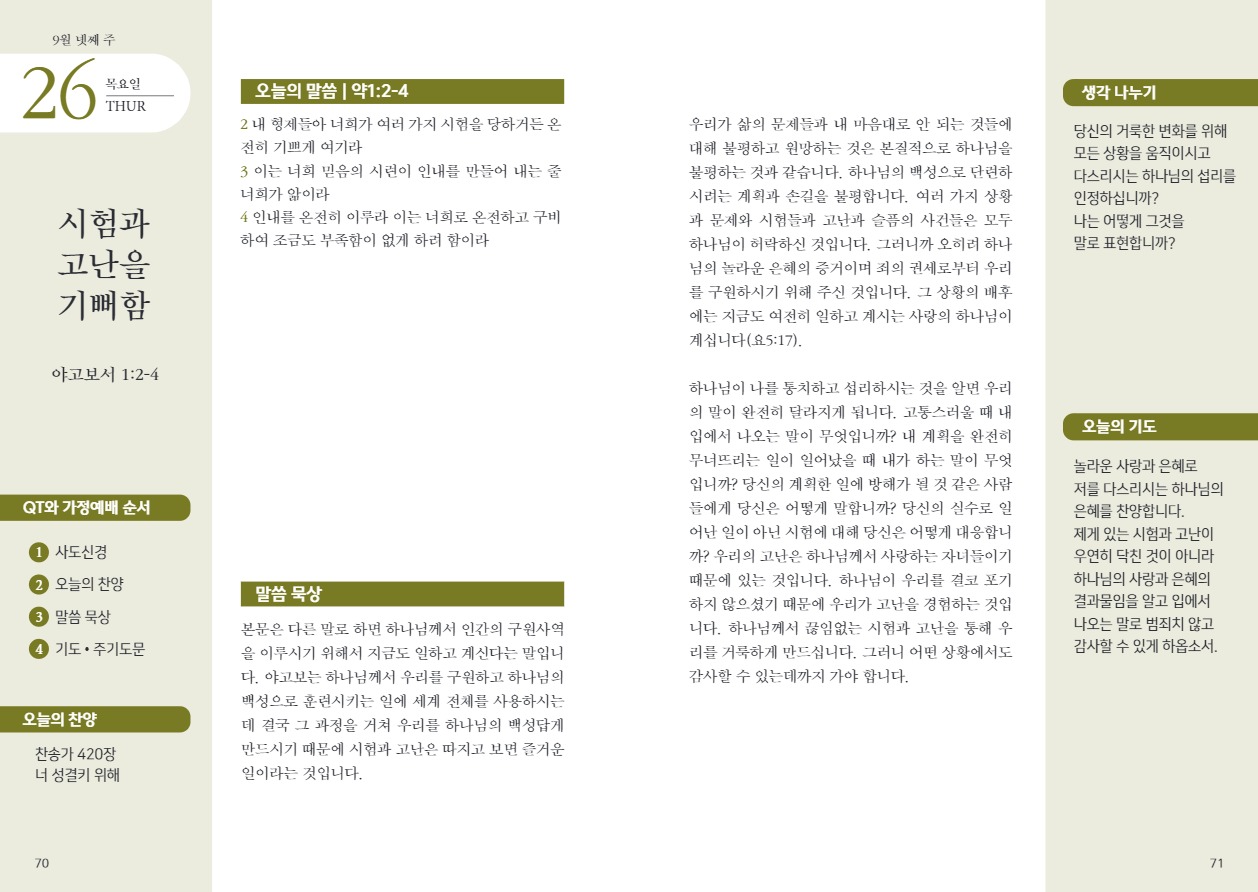 9월 넷째 주

26 목요일 THUR

시험과 고난을 기뻐함

야고보서 1:2-4

QT와 가정예배 순서

1 사도신경
2 오늘의 찬양
3 말씀 묵상
4 기도 • 주기도문

오늘의 찬양

찬송가 420장
너 성결키 위해

70

오늘의 말씀 | 약1:2-4

2 내 형제들아 너희가 여러 가지 시험을 당하거든 온전히 기쁘게 여기라
3 이는 너희 믿음의 시련이 인내를 만들어 내는 줄 너희가 앎이라
4 인내를 온전히 이루라 이는 너희로 온전하고 구비하여 조금도 부족함이 없게 하려 함이라

말씀 묵상

본문은 다른 말로 하면 하나님께서 인간의 구원사역을 이루시기 위해서 지금도 일하고 계신다는 말입니다. 야고보는 하나님께서 우리를 구원하고 하나님의 백성으로 훈련시키는 일에 세계 전체를 사용하시는데 결국 그 과정을 거쳐 우리를 하나님의 백성답게 만드시기 때문에 시험과 고난은 따지고 보면 즐거운 일이라는 것입니다.

우리가 삶의 문제들과 내 마음대로 안 되는 것들에 대해 불평하고 원망하는 것은 본질적으로 하나님을 불평하는 것과 같습니다. 하나님의 백성으로 단련하시려는 계획과 손길을 불평합니다. 여러 가지 상황과 문제와 시험들과 고난과 슬픔의 사건들은 모두 하나님이 허락하신 것입니다. 그러니까 오히려 하나님의 놀라운 은혜의 증거이며 죄의 권세로부터 우리를 구원하시기 위해 주신 것입니다. 그 상황의 배후에는 지금도 여전히 일하고 계시는 사랑의 하나님이 계십니다(요5:17).

하나님이 나를 통치하고 섭리하시는 것을 알면 우리의 말이 완전히 달라지게 됩니다. 고통스러울 때 내 입에서 나오는 말이 무엇입니까? 내 계획을 완전히 무너뜨리는 일이 일어났을 때 내가 하는 말이 무엇입니까? 당신의 계획한 일에 방해가 될 것 같은 사람들에게 당신은 어떻게 말합니까? 당신의 실수로 일어난 일이 아닌 시험에 대해 당신은 어떻게 대응합니까? 우리의 고난은 하나님께서 사랑하는 자녀들이기 때문에 있는 것입니다. 하나님이 우리를 결코 포기하지 않으셨기 때문에 우리가 고난을 경험하는 것입니다. 하나님께서 끊임없는 시험과 고난을 통해 우리를 거룩하게 만드십니다. 그러니 어떤 상황에서도 감사할 수 있는데까지 가야 합니다.

생각 나누기

당신의 거룩한 변화를 위해 모든 상황을 움직이시고 다스리시는 하나님의 섭리를 인정하십니까?
나는 어떻게 그것을 말로 표현합니까?

오늘의 기도

놀라운 사랑과 은혜로 저를 다스리시는 하나님의 은혜를 찬양합니다.
제게 있는 시험과 고난이 우연히 닥친 것이 아니라 하나님의 사랑과 은혜의 결과물임을 알고 입에서 나오는 말로 범죄치 않고 감사할 수 있게 하옵소서.

71